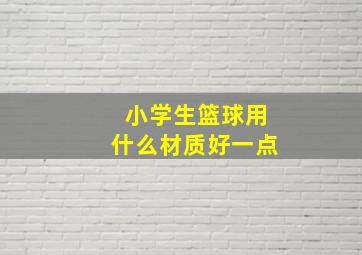 小学生篮球用
什么材质好一点